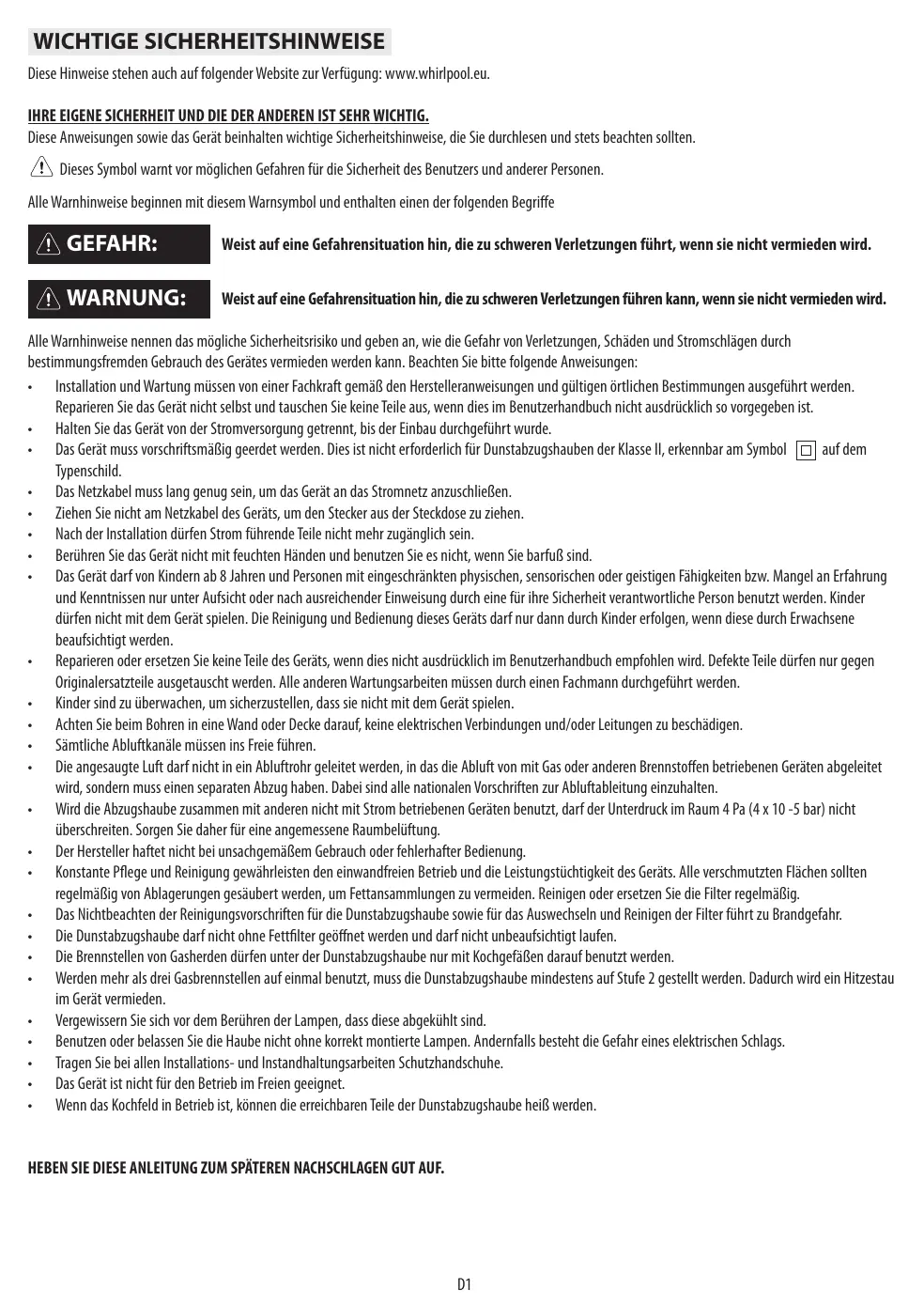 WICHTIGE SICHERHEITSHINWEISE

Diese Hinweise stehen auch auf folgender Website zur Verfügung: www.whirlpool.eu.

IHRE EIGENE SICHERHEIT UND DIE DER ANDEREN IST SEHR WICHTIG.
Diese Anweisungen sowie das Gerät beinhalten wichtige Sicherheitshinweise, die Sie durchlesen und stets beachten sollten.

Dieses Symbol warnt vor möglichen Gefahren für die Sicherheit des Benutzers und anderer Personen.

Alle Warnhinweise beginnen mit diesem Warnsymbol und enthalten einen der folgenden Begriffe

GEFAHR: Weist auf eine Gefahrensituation hin, die zu schweren Verletzungen führt, wenn sie nicht vermieden wird.

WARNUNG: Weist auf eine Gefahrensituation hin, die zu schweren Verletzungen führen kann, wenn sie nicht vermieden wird.

Alle Warnhinweise nennen das mögliche Sicherheitsrisiko und geben an, wie die Gefahr von Verletzungen, Schäden und Stromschlägen durch bestimmungsfremden Gebrauch des Gerätes vermieden werden kann. Beachten Sie bitte folgende Anweisungen:
• Installation und Wartung müssen von einer Fachkraft gemäß den Herstelleranweisungen und gültigen örtlichen Bestimmungen ausgeführt werden. Reparieren Sie das Gerät nicht selbst und tauschen Sie keine Teile aus, wenn dies im Benutzerhandbuch nicht ausdrücklich so vorgegeben ist.
• Halten Sie das Gerät von der Stromversorgung getrennt, bis der Einbau durchgeführt wurde.
• Das Gerät muss vorschriftsmäßig geerdet werden. Dies ist nicht erforderlich für Dunstabzugshauben der Klasse II, erkennbar am Symbol auf dem Typenschild.
• Das Netzkabel muss lang genug sein, um das Gerät an das Stromnetz anzuschließen.
• Ziehen Sie nicht am Netzkabel des Geräts, um den Stecker aus der Steckdose zu ziehen.
• Nach der Installation dürfen Strom führende Teile nicht mehr zugänglich sein.
• Berühren Sie das Gerät nicht mit feuchten Händen und benutzen Sie es nicht, wenn Sie barfuß sind.
• Das Gerät darf von Kindern ab 8 Jahren und Personen mit eingeschränkten physischen, sensorischen oder geistigen Fähigkeiten bzw. Mangel an Erfahrung und Kenntnissen nur unter Aufsicht oder nach ausreichender Einweisung durch eine für ihre Sicherheit verantwortliche Person benutzt werden. Kinder dürfen nicht mit dem Gerät spielen. Die Reinigung und Bedienung dieses Geräts darf nur dann durch Kinder erfolgen, wenn diese durch Erwachsene beaufsichtigt werden.
• Reparieren oder ersetzen Sie keine Teile des Geräts, wenn dies nicht ausdrücklich im Benutzerhandbuch empfohlen wird. Defekte Teile dürfen nur gegen Originalersatzteile ausgetauscht werden. Alle anderen Wartungsarbeiten müssen durch einen Fachmann durchgeführt werden.
• Kinder sind zu überwachen, um sicherzustellen, dass sie nicht mit dem Gerät spielen.
• Achten Sie beim Bohren in eine Wand oder Decke darauf, keine elektrischen Verbindungen und/oder Leitungen zu beschädigen.
• Sämtliche Abluftkanäle müssen ins Freie führen.
• Die angesaugte Luft darf nicht in ein Abluftrohr geleitet werden, in das die Abluft von mit Gas oder anderen Brennstoffen betriebenen Geräten abgeleitet wird, sondern muss einen separaten Abzug haben. Dabei sind alle nationalen Vorschriften zur Abluftableitung einzuhalten.
• Wird die Abzugshaube zusammen mit anderen nicht mit Strom betriebenen Geräten benutzt, darf der Unterdruck im Raum 4 Pa (4 x 10 -5 bar) nicht überschreiten. Sorgen Sie daher für eine angemessene Raumbelüftung.
• Der Hersteller haftet nicht bei unsachgemäßem Gebrauch oder fehlerhafter Bedienung.
• Konstante Pflege und Reinigung gewährleisten den einwandfreien Betrieb und die Leistungstüchtigkeit des Geräts. Alle verschmutzten Flächen sollten regelmäßig von Ablagerungen gesäubert werden, um Fettansammlungen zu vermeiden. Reinigen oder ersetzen Sie die Filter regelmäßig.
• Das Nichtbeachten der Reinigungsvorschriften für die Dunstabzugshaube sowie für das Auswechseln und Reinigen der Filter führt zu Brandgefahr.
• Die Dunstabzugshaube darf nicht ohne Fettfilter geöffnet werden und darf nicht unbeaufsichtigt laufen.
• Die Brennstellen von Gasherden dürfen unter der Dunstabzugshaube nur mit Kochgefäßen darauf benutzt werden.
• Werden mehr als drei Gasbrennstellen auf einmal benutzt, muss die Dunstabzugshaube mindestens auf Stufe 2 gestellt werden. Dadurch wird ein Hitzestau im Gerät vermieden.
• Vergewissern Sie sich vor dem Berühren der Lampen, dass diese abgekühlt sind.
• Benutzen oder belassen Sie die Haube nicht ohne korrekt montierte Lampen. Andernfalls besteht die Gefahr eines elektrischen Schlags.
• Tragen Sie bei allen Installations- und Instandhaltungsarbeiten Schutzhandschuhe.
• Das Gerät ist nicht für den Betrieb im Freien geeignet.
• Wenn das Kochfeld in Betrieb ist, können die erreichbaren Teile der Dunstabzugshaube heiß werden.

HEBEN SIE DIESE ANLEITUNG ZUM SPÄTEREN NACHSCHLAGEN GUT AUF.

D1